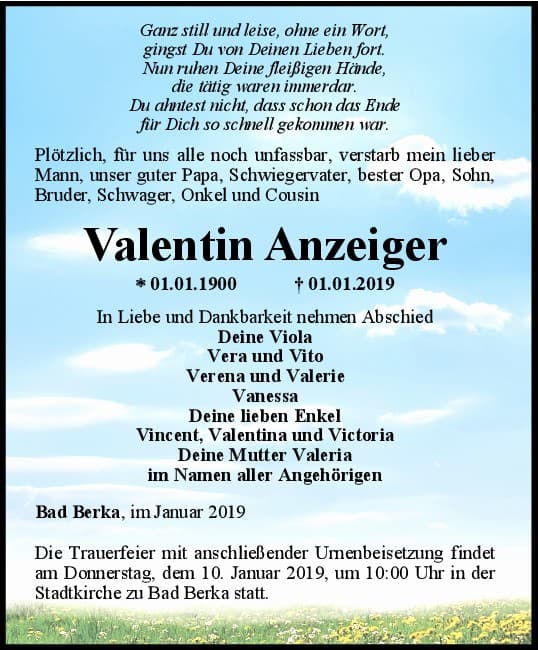 Ganz still und leise, ohne ein Wort,
gingst Du von Deinen Lieben fort.
Nun ruhen Deine fleißigen Hände,
die tätig waren immerdar.
Du ahntest nicht, dass schon das Ende
für Dich so schnell gekommen war.

Plötzlich, für uns alle noch unfassbar, verstarb mein lieber Mann, unser guter Papa, Schwiegervater, bester Opa, Sohn, Bruder, Schwager, Onkel und Cousin

Valentin Anzeiger

* 01.01.1900 † 01.01.2019

In Liebe und Dankbarkeit nehmen Abschied
Deine Viola
Vera und Vito
Verena und Valerie
Vanessa
Deine lieben Enkel
Vincent, Valentina und Victoria
Deine Mutter Valeria
im Namen aller Angehörigen

Bad Berka, im Januar 2019

Die Trauerfeier mit anschließender Urnenbeisetzung findet am Donnerstag, dem 10. Januar 2019, um 10:00 Uhr in der Stadtkirche zu Bad Berka statt.